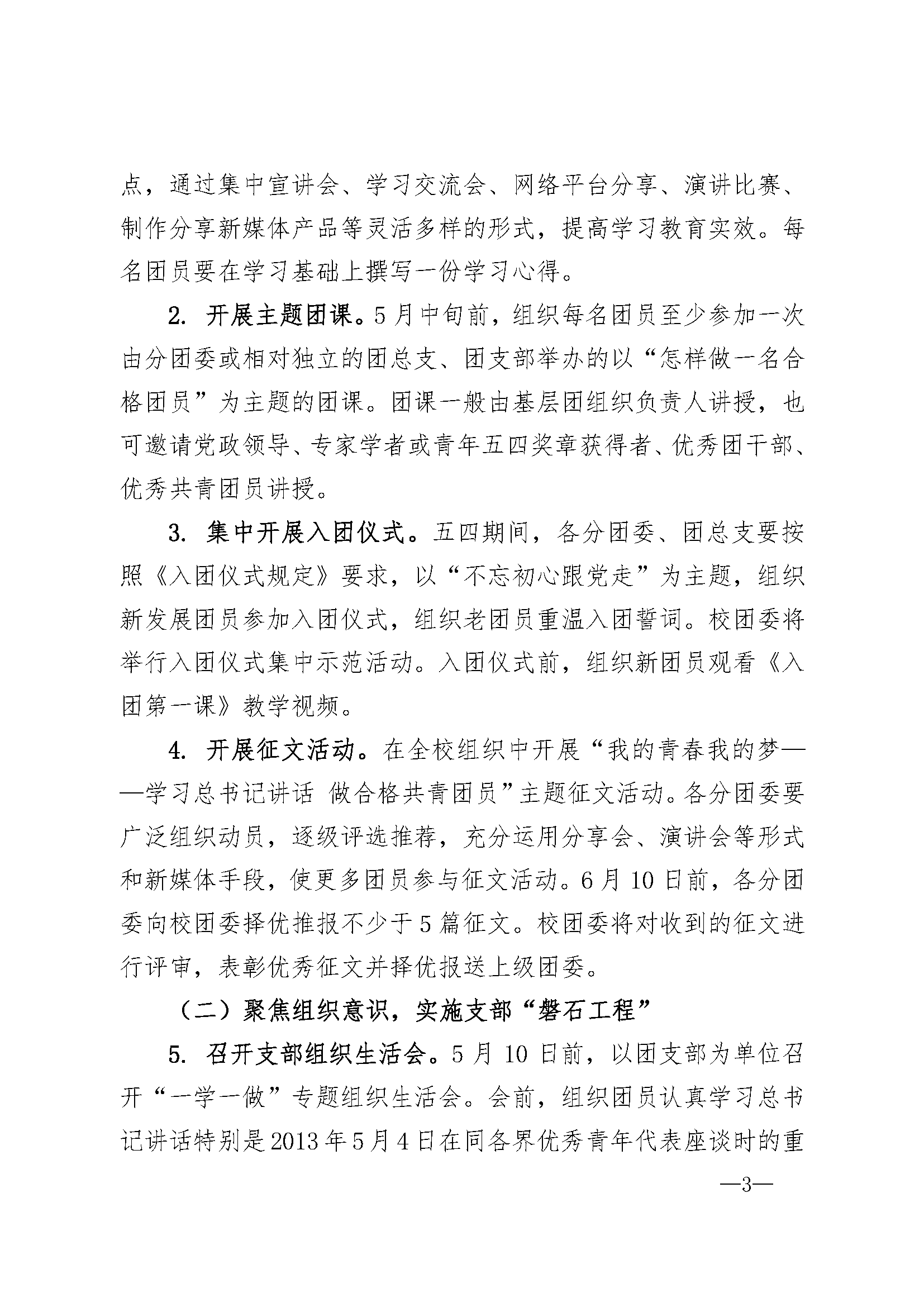 点，通过集中宣讲会、学习交流会、网络平台分享、演讲比赛、制作分享新媒体产品等灵活多样的形式，提高学习教育实效。每名团员要在学习基础上撰写一份学习心得。

2.开展主题团课。5月中旬前，组织每名团员至少参加一次由分团委或相对独立的团总支、团支部举办的以“怎样做一名合格团员”为主题的团课。团课一般由基层团组织负责人讲授，也可邀请党政领导、专家学者或青年五四奖章获得者、优秀团干部、优秀共青团员讲授。

3.集中开展入团仪式。五四期间，各分团委、团总支要按照《入团仪式规定》要求，以“不忘初心跟党走”为主题，组织新发展团员参加入团仪式，组织老团员重温入团誓词。校团委将举行入团仪式集中示范活动。入团仪式前，组织新团员观看《入团第一课》教学视频。

4.开展征文活动。在全校组织中开展“我的青春我的梦——学习总书记讲话 做合格共青团员”主题征文活动。各分团委要广泛组织动员，逐级评选推荐，充分运用分享会、演讲会等形式和新媒体手段，使更多团员参与征文活动。6月10日前，各分团委向校团委择优推报不少于5篇征文。校团委将对收到的征文进行评审，表彰优秀征文并择优报送上级团委。

（二）聚焦组织意识，实施支部“磐石工程”

5.召开支部组织生活会。5月10日前，以团支部为单位召开“一学一做”专题组织生活会。会前，组织团员认真学习总书记讲话特别是2013年5月4日在同各界优秀青年代表座谈时的重

—3—